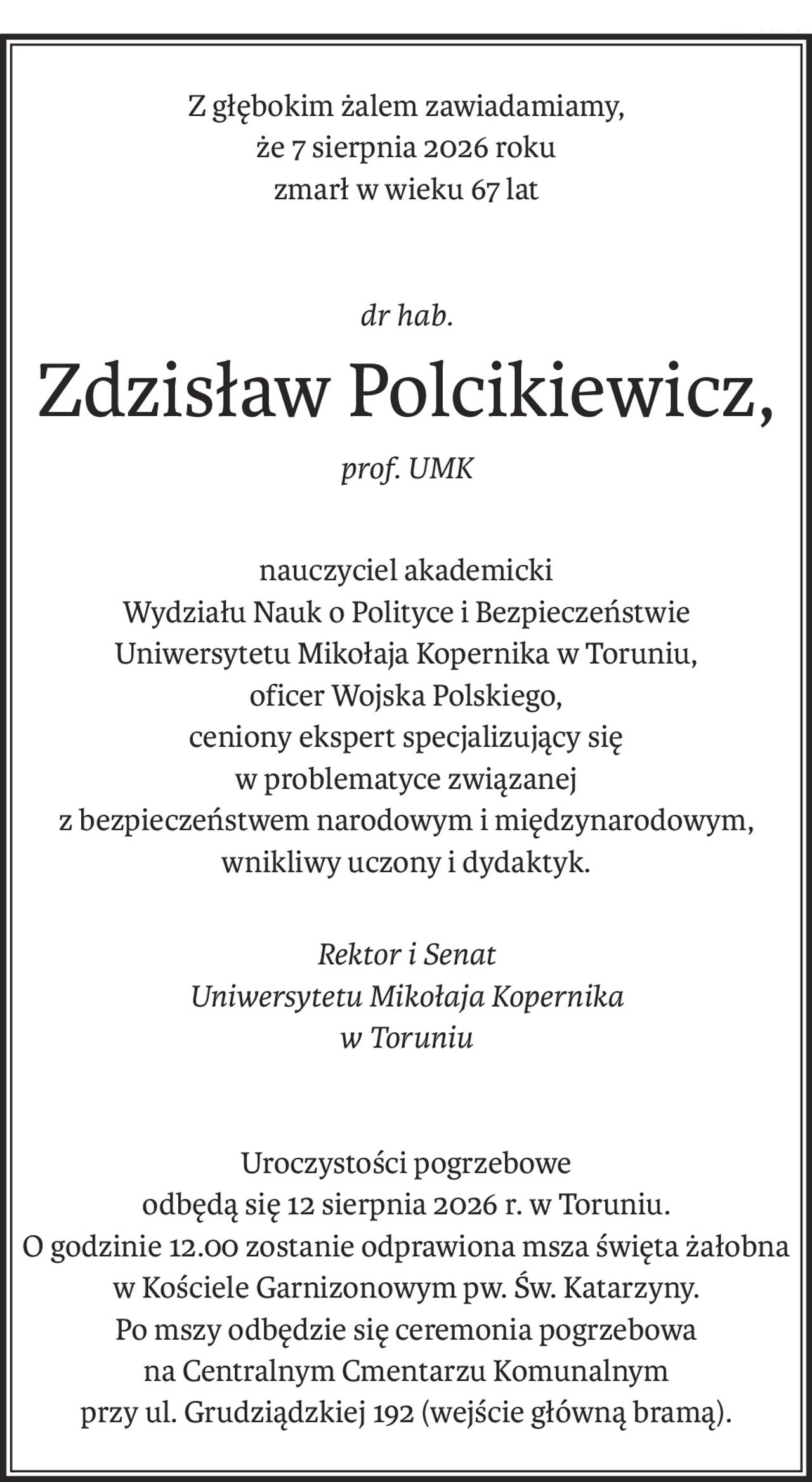 Z głębokim żalem zawiadamiamy,
że 7 sierpnia 2026 roku
zmarł w wieku 67 lat

dr hab.

Zdzisław Polcikiewicz,

prof. UMK

nauczyciel akademicki
Wydziału Nauk o Polityce i Bezpieczeństwie
Uniwersytetu Mikołaja Kopernika w Toruniu,
oficer Wojska Polskiego,
ceniony ekspert specjalizujący się
w problematyce związanej
z bezpieczeństwem narodowym i międzynarodowym,
wnikliwy uczony i dydaktyk.

Rektor i Senat
Uniwersytetu Mikołaja Kopernika
w Toruniu

Uroczystości pogrzebowe
odbędą się 12 sierpnia 2026 r. w Toruniu.
O godzinie 12.00 zostanie odprawiona msza święta żałobna
w Kościele Garnizonowym pw. Św. Katarzyny.
Po mszy odbędzie się ceremonia pogrzebowa
na Centralnym Cmentarzu Komunalnym
przy ul. Grudziądzkiej 192 (wejście główną bramą).